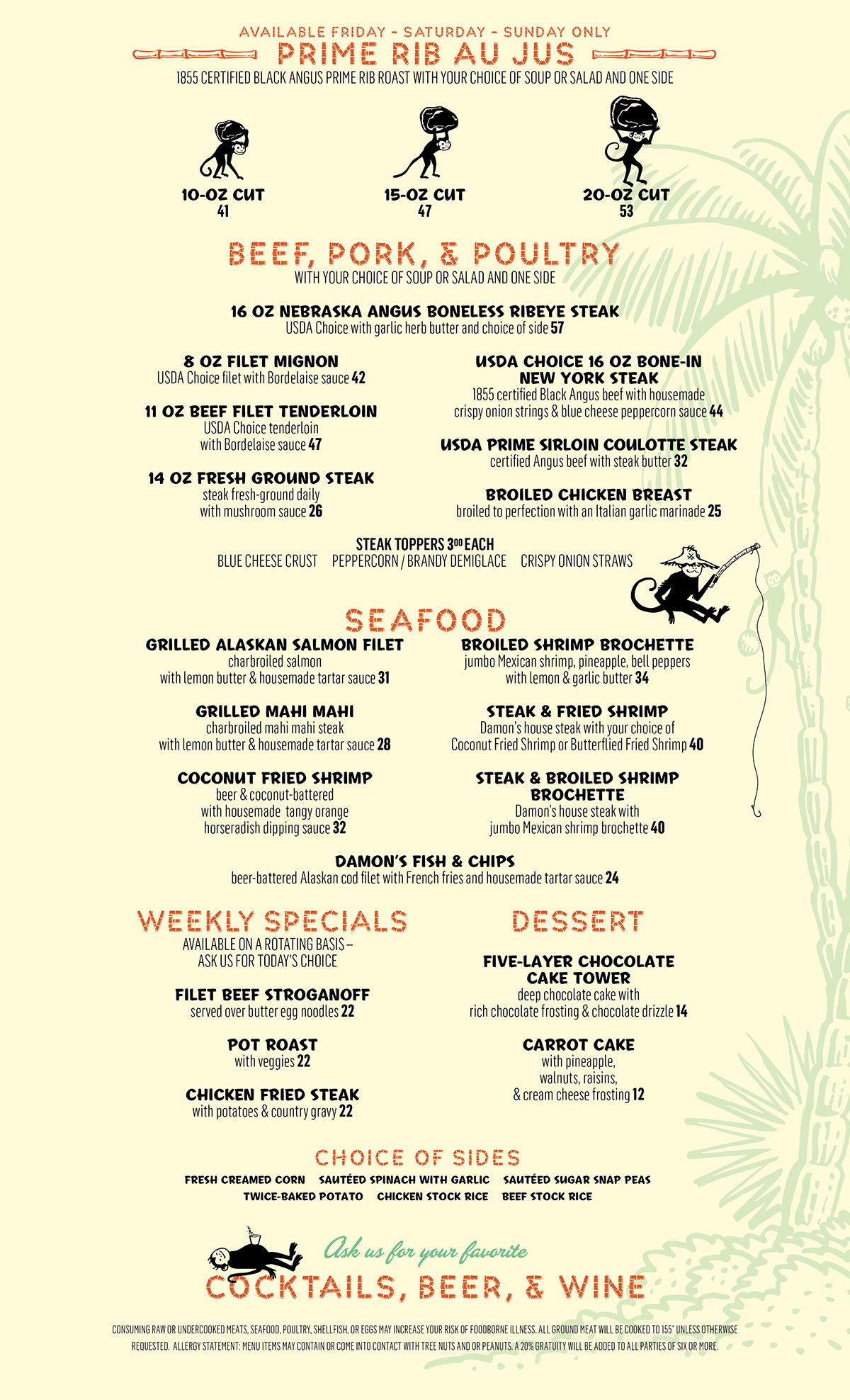 AVAILABLE FRIDAY - SATURDAY - SUNDAY ONLY
PRIME RIB AU JUS
1855 CERTIFIED BLACK ANGUS PRIME RIB ROAST WITH YOUR CHOICE OF SOUP OR SALAD AND ONE SIDE

10-OZ CUT
41

15-OZ CUT
47

20-OZ CUT
53

BEEF, PORK, & POULTRY
WITH YOUR CHOICE OF SOUP OR SALAD AND ONE SIDE

16 OZ NEBRASKA ANGUS BONELESS RIBEYE STEAK
USDA Choice with garlic herb butter and choice of side 57

8 OZ FILET MIGNON
USDA Choice filet with Bordelaise sauce 42

11 OZ BEEF FILET TENDERLOIN
USDA Choice tenderloin with Bordelaise sauce 47

14 OZ FRESH GROUND STEAK
steak fresh-ground daily with mushroom sauce 26

USDA CHOICE 16 OZ BONE-IN NEW YORK STEAK
1855 certified Black Angus beef with housemade crispy onion strings & blue cheese peppercorn sauce 44

USDA PRIME SIRLOIN COULOTTE STEAK
certified Angus beef with steak butter 32

BROILED CHICKEN BREAST
broiled to perfection with an Italian garlic marinade 25

STEAK TOPPERS $3^{00}$ EACH
BLUE CHEESE CRUST PEPPERCORN / BRANDY DEMIGLACE CRISPY ONION STRAWS

SEAFOOD

GRILLED ALASKAN SALMON FILET
charbroiled salmon with lemon butter & housemade tartar sauce 31

GRILLED MAHI MAHI
charbroiled mahi mahi steak with lemon butter & housemade tartar sauce 28

COCONUT FRIED SHRIMP
beer & coconut-battered with housemade tangy orange horseradish dipping sauce 32

BROILED SHRIMP BROCHETTE
jumbo Mexican shrimp, pineapple, bell peppers with lemon & garlic butter 34

STEAK & FRIED SHRIMP
Damon's house steak with your choice of Coconut Fried Shrimp or Butterflied Fried Shrimp 40

STEAK & BROILED SHRIMP BROCHETTE
Damon's house steak with jumbo Mexican shrimp brochette 40

DAMON'S FISH & CHIPS
beer-battered Alaskan cod filet with French fries and housemade tartar sauce 24

WEEKLY SPECIALS
AVAILABLE ON A ROTATING BASIS – ASK US FOR TODAY'S CHOICE

FILET BEEF STROGANOFF
served over butter egg noodles 22

POT ROAST
with veggies 22

CHICKEN FRIED STEAK
with potatoes & country gravy 22

DESSERT

FIVE-LAYER CHOCOLATE CAKE TOWER
deep chocolate cake with rich chocolate frosting & chocolate drizzle 14

CARROT CAKE
with pineapple, walnuts, raisins, & cream cheese frosting 12

CHOICE OF SIDES
FRESH CREAMED CORN SAUTÉED SPINACH WITH GARLIC SAUTÉED SUGAR SNAP PEAS
TWICE-BAKED POTATO CHICKEN STOCK RICE BEEF STOCK RICE

Ask us for your favorite
COCKTAILS, BEER, & WINE

CONSUMING RAW OR UNDERCOOKED MEATS, SEAFOOD, POULTRY, SHELLFISH, OR EGGS MAY INCREASE YOUR RISK OF FOODBORNE ILLNESS. ALL GROUND MEAT WILL BE COOKED TO 155° UNLESS OTHERWISE REQUESTED. ALLERGY STATEMENT: MENU ITEMS MAY CONTAIN OR COME INTO CONTACT WITH TREE NUTS AND OR PEANUTS. A 20% GRATUITY WILL BE ADDED TO ALL PARTIES OF SIX OR MORE.